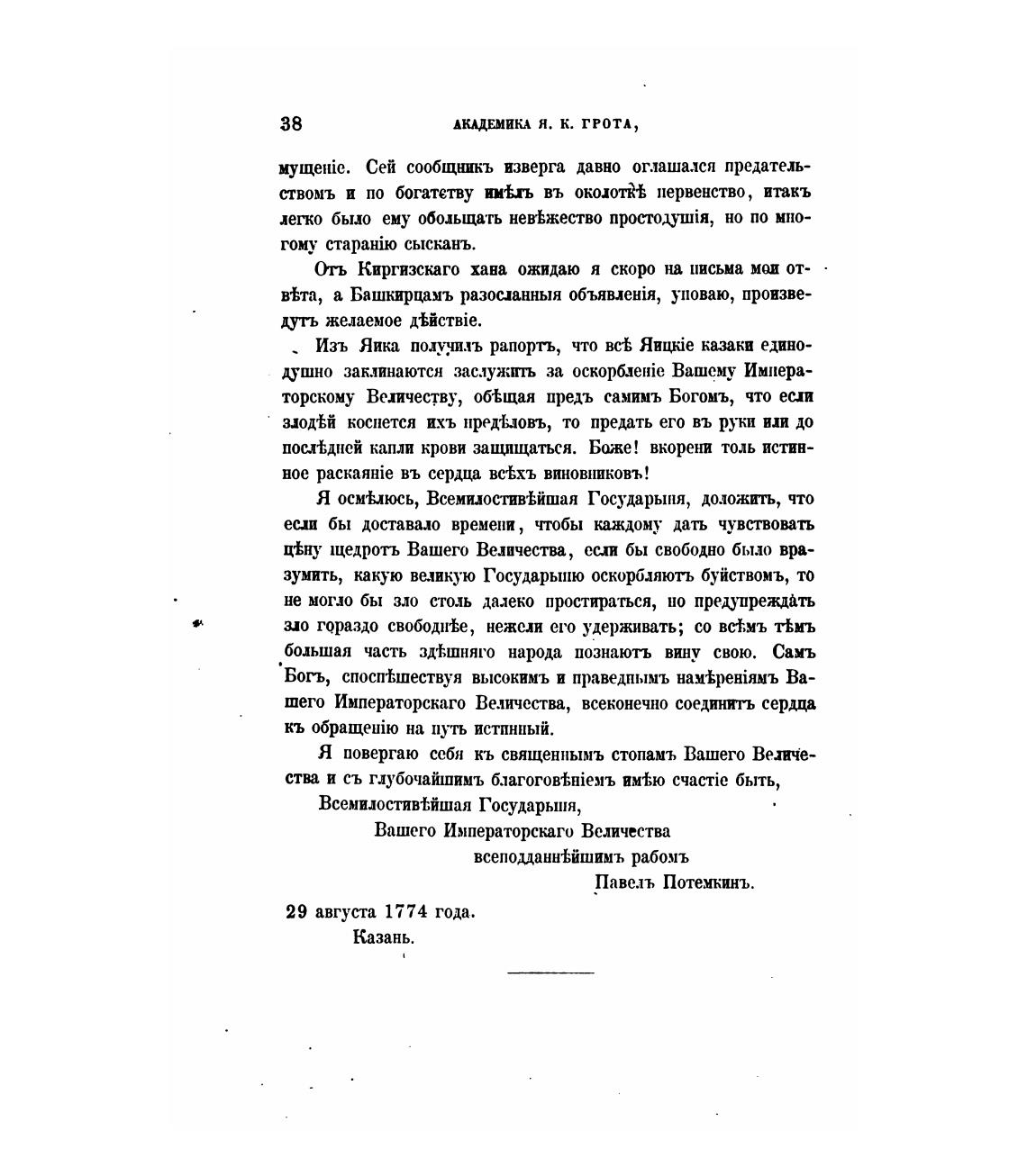 38 АКАДЕМИКА Я. К. ГРОТА,

мущеніе. Сей сообщникъ изверга давно оглашался предательствомъ и по богатству имѣлъ въ околоткѣ первенство, итакъ легко было ему обольщать невѣжество простодушія, но по многому старанію сысканъ.

Отъ Киргизскаго хана ожидаю я скоро на письма мои отвѣта, а Башкирцамъ разосланныя объявленія, уповаю, произведутъ желаемое дѣйствіе.

Изъ Яика получилъ рапортъ, что всѣ Яицкіе казаки единодушно заклинаются заслужить за оскорбленіе Вашему Императорскому Величеству, обѣщая предъ самимъ Богомъ, что если злодѣй коснется ихъ предѣловъ, то предать его въ руки или до послѣдней капли крови защищаться. Боже! вкорени толь истинное раскаяніе въ сердца всѣхъ виновниковъ!

Я осмѣлюсь, Всемилостивѣйшая Государыня, доложить, что если бы доставало времени, чтобы каждому дать чувствовать цѣну щедротъ Вашего Величества, если бы свободно было вразумить, какую великую Государыню оскорбляютъ буйствомъ, то не могло бы зло столь далеко простираться, но предупреждать зло гораздо свободнѣе, нежели его удерживать; со всѣмъ тѣмъ большая часть здѣшняго народа познаютъ вину свою. Самъ Богъ, споспѣшествуя высокимъ и праведнымъ намѣреніямъ Вашего Императорскаго Величества, всеконечно соединитъ сердца къ обращенію на путь истинный.

Я повергаю себя къ священнымъ стопамъ Вашего Величества и съ глубочайшимъ благоговѣніемъ имѣю счастіе быть,

Всемилостивѣйшая Государыня,

Вашего Императорскаго Величества

всеподданнѣйшимъ рабомъ

Павелъ Потемкинъ.

29 августа 1774 года.

Казань.